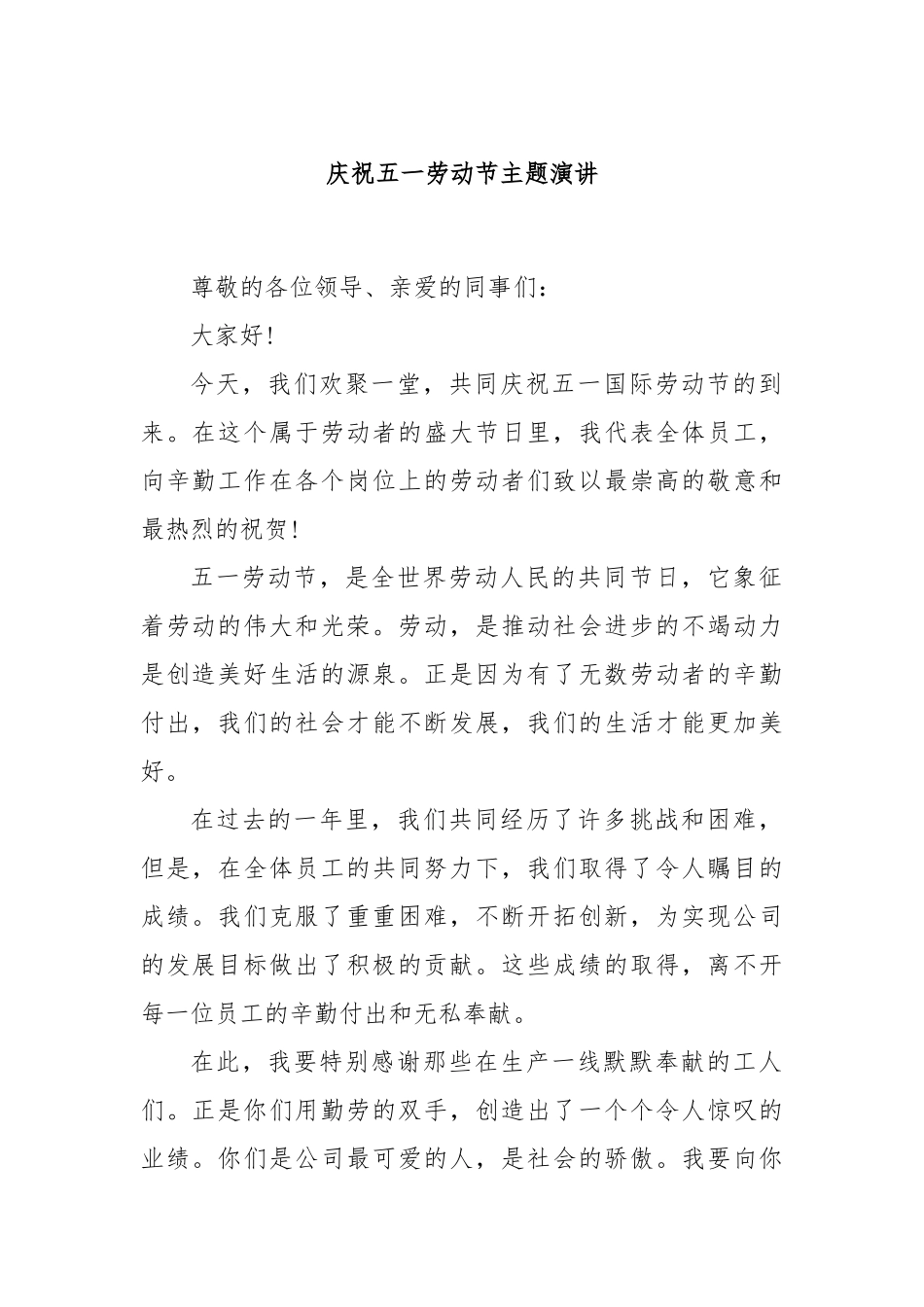 庆祝五一劳动节主题演讲

尊敬的各位领导、亲爱的同事们：

大家好！

今天，我们欢聚一堂，共同庆祝五一国际劳动节的到来。在这个属于劳动者的盛大节日里，我代表全体员工，向辛勤工作在各个岗位上的劳动者们致以最崇高的敬意和最热烈的祝贺！

五一劳动节，是全世界劳动人民的共同节日，它象征着劳动的伟大和光荣。劳动，是推动社会进步的不竭动力是创造美好生活的源泉。正是因为有了无数劳动者的辛勤付出，我们的社会才能不断发展，我们的生活才能更加美好。

在过去的一年里，我们共同经历了许多挑战和困难，但是，在全体员工的共同努力下，我们取得了令人瞩目的成绩。我们克服了重重困难，不断开拓创新，为实现公司的发展目标做出了积极的贡献。这些成绩的取得，离不开每一位员工的辛勤付出和无私奉献。

在此，我要特别感谢那些在生产一线默默奉献的工人们。正是你们用勤劳的双手，创造出了一个个令人惊叹的业绩。你们是公司最可爱的人，是社会的骄傲。我要向你